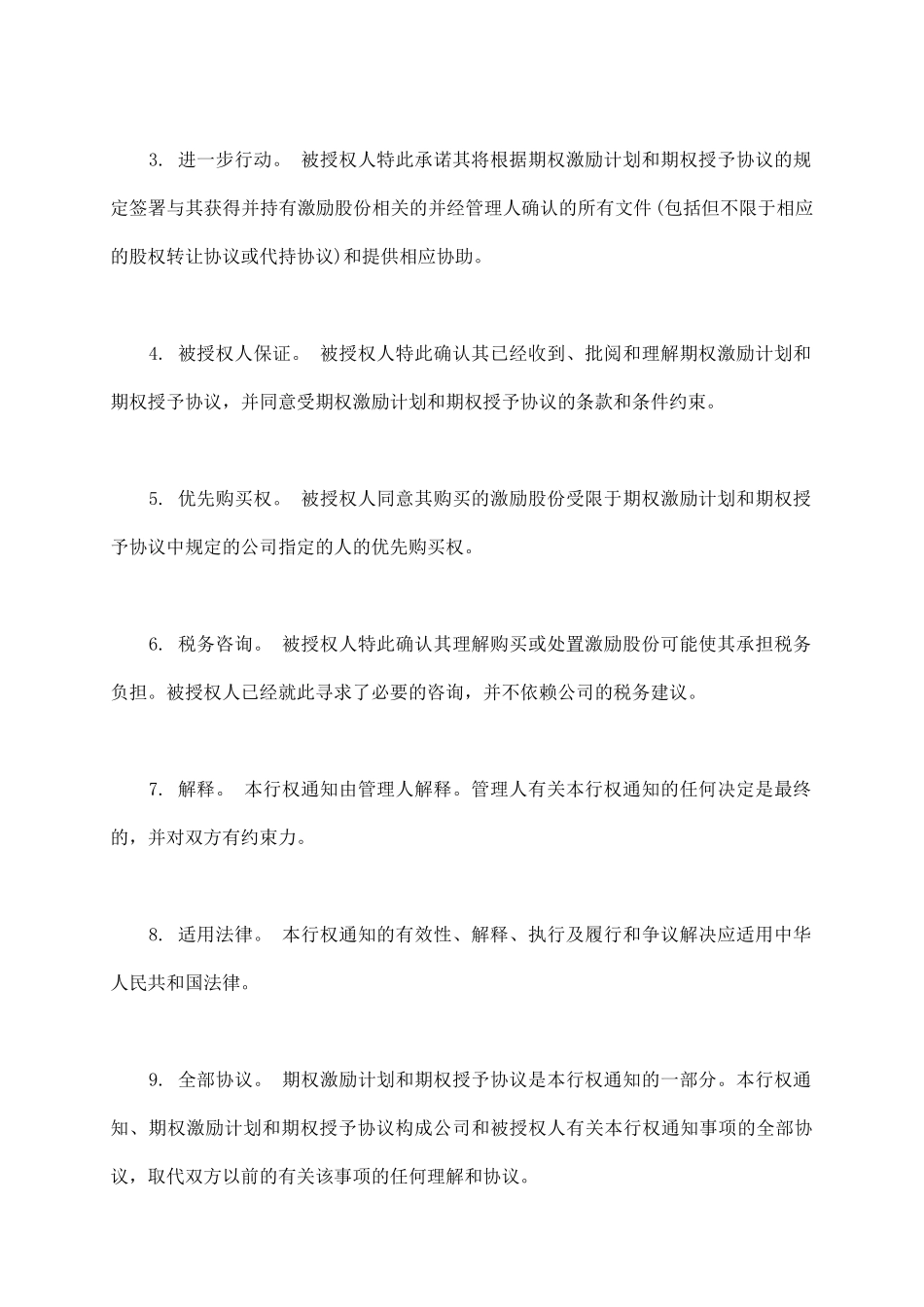 3. 进一步行动。 被授权人特此承诺其将根据期权激励计划和期权授予协议的规定签署与其获得并持有激励股份相关的并经管理人确认的所有文件(包括但不限于相应的股权转让协议或代持协议)和提供相应协助。

4. 被授权人保证。 被授权人特此确认其已经收到、批阅和理解期权激励计划和期权授予协议，并同意受期权激励计划和期权授予协议的条款和条件约束。

5. 优先购买权。 被授权人同意其购买的激励股份受限于期权激励计划和期权授予协议中规定的公司指定的人的优先购买权。

6. 税务咨询。 被授权人特此确认其理解购买或处置激励股份可能使其承担税务负担。被授权人已经就此寻求了必要的咨询，并不依赖公司的税务建议。

7. 解释。 本行权通知由管理人解释。管理人有关本行权通知的任何决定是最终的，并对双方有约束力。

8. 适用法律。 本行权通知的有效性、解释、执行及履行和争议解决应适用中华人民共和国法律。

9. 全部协议。 期权激励计划和期权授予协议是本行权通知的一部分。本行权通知、期权激励计划和期权授予协议构成公司和被授权人有关本行权通知事项的全部协议，取代双方以前的有关该事项的任何理解和协议。